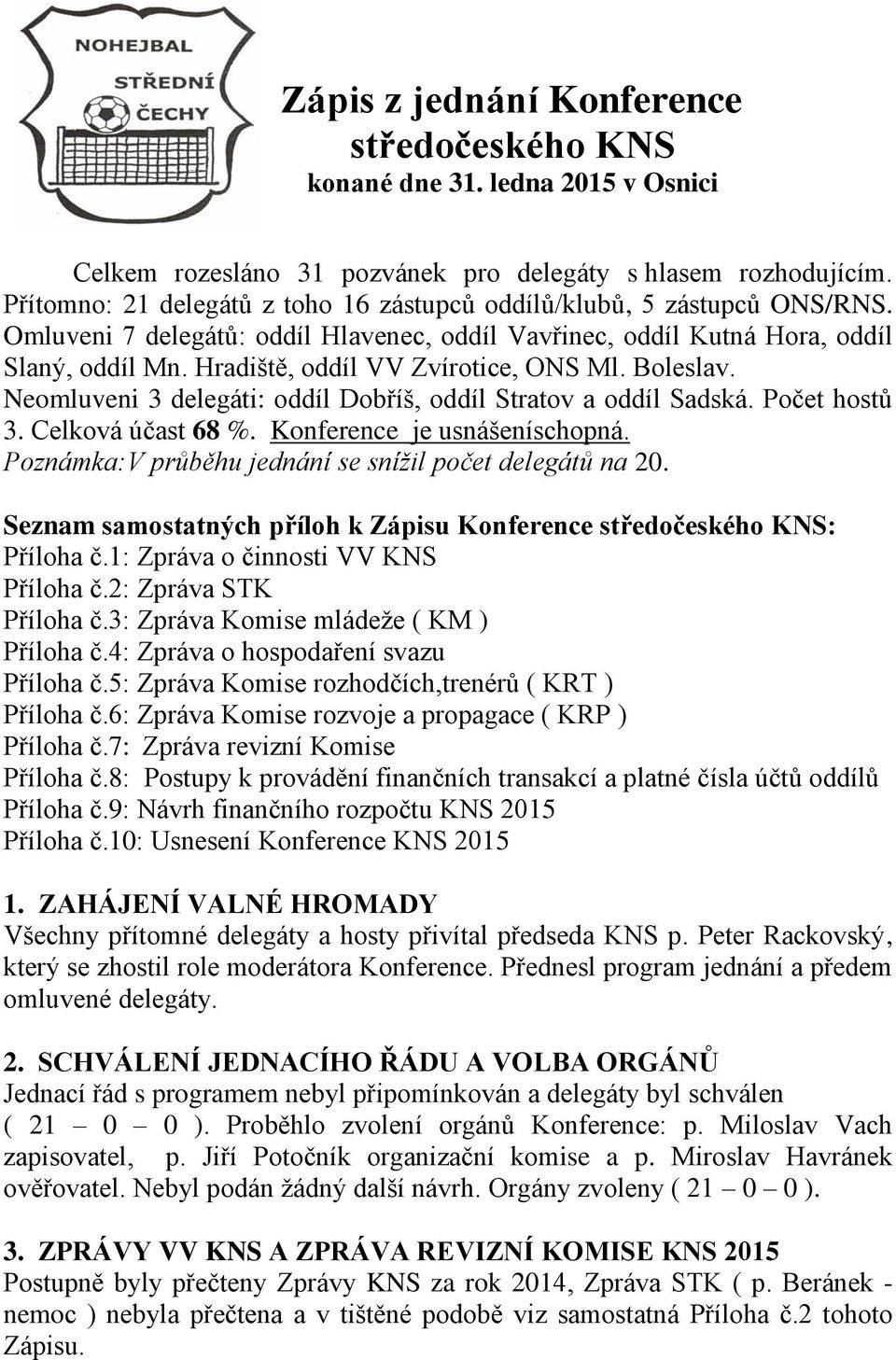 NOHEJBAL
STŘEDNÍ
ČECHY

Zápis z jednání Konference středočeského KNS
konané dne 31. ledna 2015 v Osnici

Celkem rozesláno 31 pozvánek pro delegáty s hlasem rozhodujícím. Přítomno: 21 delegátů z toho 16 zástupců oddílů/klubů, 5 zástupců ONS/RNS. Omluveni 7 delegátů: oddíl Hlavenec, oddíl Vavřinec, oddíl Kutná Hora, oddíl Slaný, oddíl Mn. Hradiště, oddíl VV Zvírotice, ONS Ml. Boleslav. Neomluveni 3 delegáti: oddíl Dobříš, oddíl Stratov a oddíl Sadská. Počet hostů 3. Celková účast 68 %. Konference je usnášeníschopná.
Poznámka:V průběhu jednání se snížil počet delegátů na 20.

Seznam samostatných příloh k Zápisu Konference středočeského KNS:
Příloha č.1: Zpráva o činnosti VV KNS
Příloha č.2: Zpráva STK
Příloha č.3: Zpráva Komise mládeže ( KM )
Příloha č.4: Zpráva o hospodaření svazu
Příloha č.5: Zpráva Komise rozhodčích,trenérů ( KRT )
Příloha č.6: Zpráva Komise rozvoje a propagace ( KRP )
Příloha č.7: Zpráva revizní Komise
Příloha č.8: Postupy k provádění finančních transakcí a platné čísla účtů oddílů
Příloha č.9: Návrh finančního rozpočtu KNS 2015
Příloha č.10: Usnesení Konference KNS 2015

1. ZAHÁJENÍ VALNÉ HROMADY
Všechny přítomné delegáty a hosty přivítal předseda KNS p. Peter Rackovský, který se zhostil role moderátora Konference. Přednesl program jednání a předem omluvené delegáty.

2. SCHVÁLENÍ JEDNACÍHO ŘÁDU A VOLBA ORGÁNŮ
Jednací řád s programem nebyl připomínkován a delegáty byl schválen ( 21 – 0 – 0 ). Proběhlo zvolení orgánů Konference: p. Miloslav Vach zapisovatel, p. Jiří Potočník organizační komise a p. Miroslav Havránek ověřovatel. Nebyl podán žádný další návrh. Orgány zvoleny ( 21 – 0 – 0 ).

3. ZPRÁVY VV KNS A ZPRÁVA REVIZNÍ KOMISE KNS 2015
Postupně byly přečteny Zprávy KNS za rok 2014, Zpráva STK ( p. Beránek - nemoc ) nebyla přečtena a v tištěné podobě viz samostatná Příloha č.2 tohoto Zápisu.